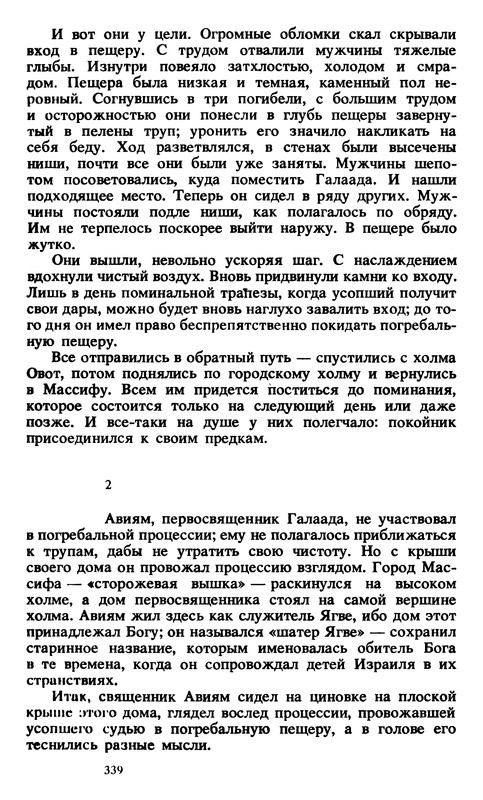 И вот они у цели. Огромные обломки скал скрывали вход в пещеру. С трудом отвалили мужчины тяжелые глыбы. Изнутри повеяло затхлостью, холодом и смрадом. Пещера была низкая и темная, каменный пол неровный. Согнувшись в три погибели, с большим трудом и осторожностью они понесли в глубь пещеры завернутый в пелены труп; уронить его значило накликать на себя беду. Ход разветвлялся, в стенах были высечены ниши, почти все они были уже заняты. Мужчины шепотом посоветовались, куда поместить Галаада. И нашли подходящее место. Теперь он сидел в ряду других. Мужчины постояли подле ниши, как полагалось по обряду. Им не терпелось поскорее выйти наружу. В пещере было жутко.

Они вышли, невольно ускоряя шаг. С наслаждением вдохнули чистый воздух. Вновь придвинули камни ко входу. Лишь в день поминальной трапезы, когда усопший получит свои дары, можно будет вновь наглухо завалить вход; до того дня он имел право беспрепятственно покидать погребальную пещеру.

Все отправились в обратный путь — спустились с холма Овот, потом поднялись по городскому холму и вернулись в Массифу. Всем им придется поститься до поминания, которое состоится только на следующий день или даже позже. И все-таки на душе у них полегчало: покойник присоединился к своим предкам.

2

Авиям, первосвященник Галаада, не участвовал в погребальной процессии; ему не полагалось приближаться к трупам, дабы не утратить свою чистоту. Но с крыши своего дома он провожал процессию взглядом. Город Массифа — «сторожевая вышка» — раскинулся на высоком холме, а дом первосвященника стоял на самой вершине холма. Авиям жил здесь как служитель Ягве, ибо дом этот принадлежал Богу; он назывался «шатер Ягве» — сохранил старинное название, которым именовалась обитель Бога в те времена, когда он сопровождал детей Израиля в их странствиях.

Итак, священник Авиям сидел на циновке на плоской крыше этого дома, глядел вослед процессии, провожавшей усопшего судью в погребальную пещеру, а в голове его теснились разные мысли.

339